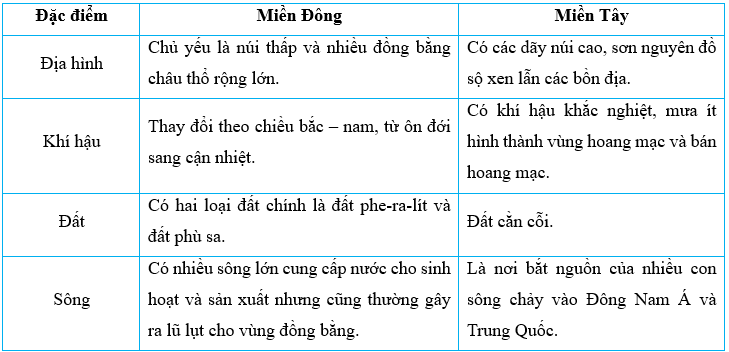 | Đặc điểm | Miền Đông | Miền Tây |
|---|---|---|
| Địa hình | Chủ yếu là núi thấp và nhiều đồng bằng châu thổ rộng lớn. | Có các dãy núi cao, sơn nguyên đồ sộ xen lẫn các bồn địa. |
| Khí hậu | Thay đổi theo chiều bắc – nam, từ ôn đới sang cận nhiệt. | Có khí hậu khắc nghiệt, mưa ít hình thành vùng hoang mạc và bán hoang mạc. |
| Đất | Có hai loại đất chính là đất phe-ra-lít và đất phù sa. | Đất cằn cỗi. |
| Sông | Có nhiều sông lớn cung cấp nước cho sinh hoạt và sản xuất nhưng cũng thường gây ra lũ lụt cho vùng đồng bằng. | Là nơi bắt nguồn của nhiều con sông chảy vào Đông Nam Á và Trung Quốc. |